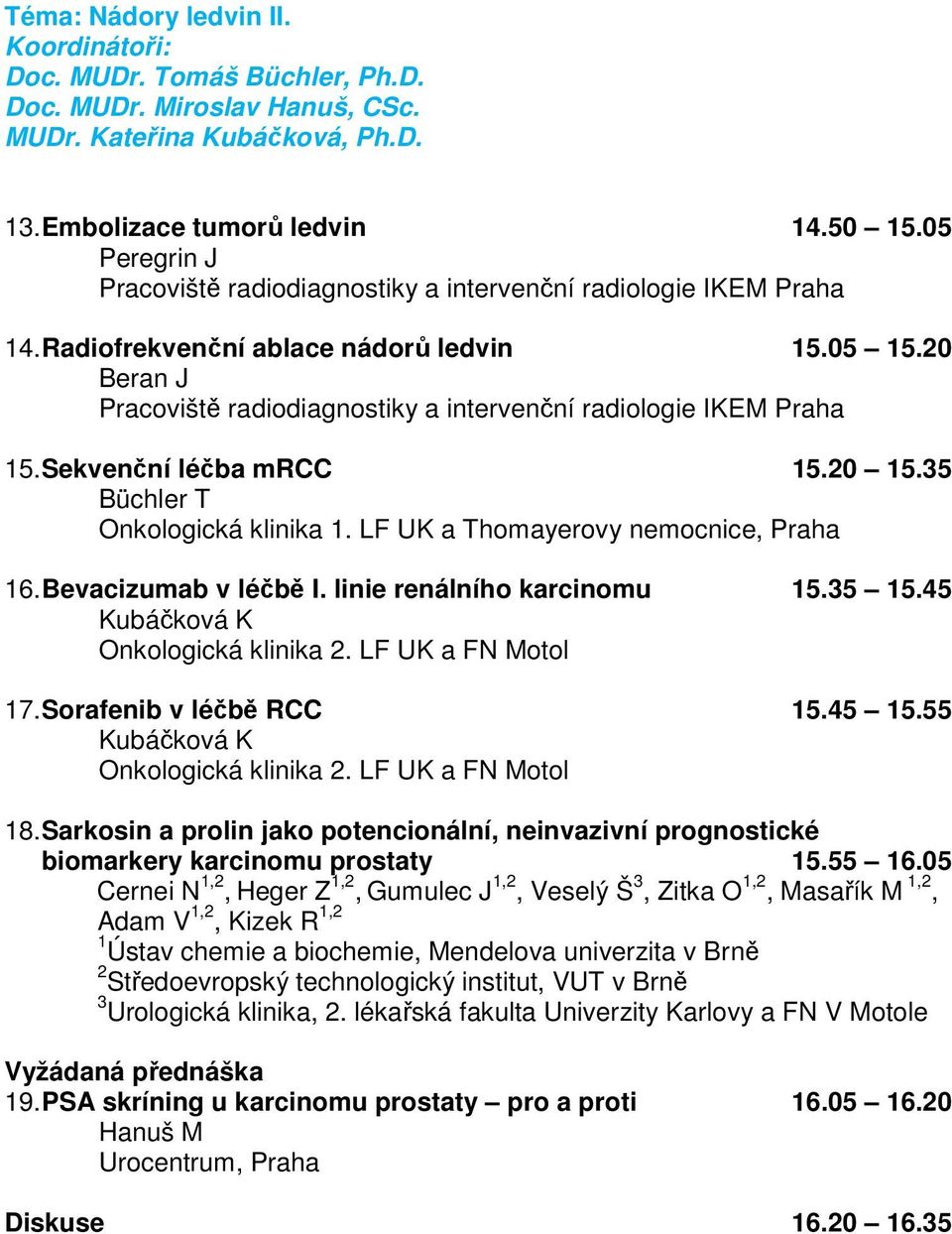 Téma: Nádory ledvin II.
Koordinátoři:
Doc. MUDr. Tomáš Büchler, Ph.D.
Doc. MUDr. Miroslav Hanuš, CSc.
MUDr. Kateřina Kubáčková, Ph.D.

13. Embolizace tumorů ledvin 14.50 – 15.05
Peregrin J
Pracoviště radiodiagnostiky a intervenční radiologie IKEM Praha

14. Radiofrekvenční ablace nádorů ledvin 15.05 – 15.20
Beran J
Pracoviště radiodiagnostiky a intervenční radiologie IKEM Praha

15. Sekvenční léčba mRCC 15.20 – 15.35
Büchler T
Onkologická klinika 1. LF UK a Thomayerovy nemocnice, Praha

16. Bevacizumab v léčbě I. linie renálního karcinomu 15.35 – 15.45
Kubáčková K
Onkologická klinika 2. LF UK a FN Motol

17. Sorafenib v léčbě RCC 15.45 – 15.55
Kubáčková K
Onkologická klinika 2. LF UK a FN Motol

18. Sarkosin a prolin jako potencionální, neinvazivní prognostické biomarkery karcinomu prostaty 15.55 – 16.05
Cernei N$^{1,2}$, Heger Z$^{1,2}$, Gumulec J$^{1,2}$, Veselý Š$^{3}$, Zitka O$^{1,2}$, Masařík M $^{1,2}$, Adam V$^{1,2}$, Kizek R$^{1,2}$
$^{1}$Ústav chemie a biochemie, Mendelova univerzita v Brně
$^{2}$Středoevropský technologický institut, VUT v Brně
$^{3}$Urologická klinika, 2. lékařská fakulta Univerzity Karlovy a FN V Motole

Vyžádaná přednáška
19. PSA skríning u karcinomu prostaty – pro a proti 16.05 – 16.20
Hanuš M
Urocentrum, Praha

Diskuse 16.20 – 16.35